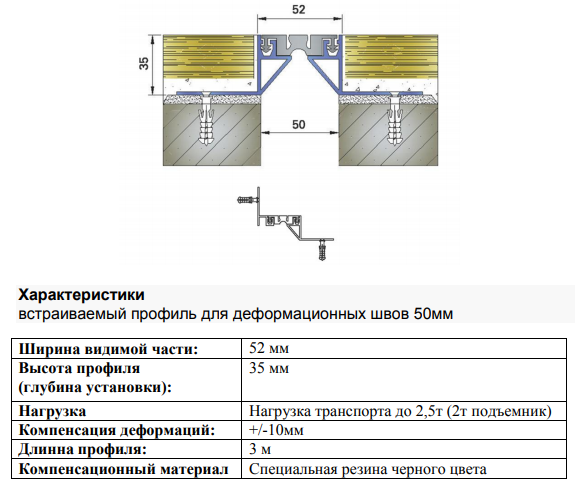 52

35

50

**Характеристики**
встраиваемый профиль для деформационных швов 50мм

| | |
|---|---|
| **Ширина видимой части:** | 52 мм |
| **Высота профиля (глубина установки):** | 35 мм |
| **Нагрузка** | Нагрузка транспорта до 2,5т (2т подъемник) |
| **Компенсация деформаций:** | +/-10мм |
| **Длинна профиля:** | 3 м |
| **Компенсационный материал** | Специальная резина черного цвета |